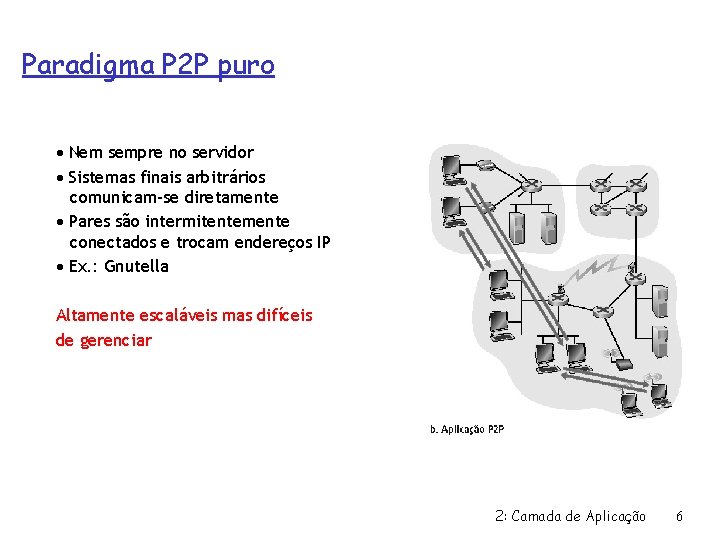 Paradigma P2P puro

• Nem sempre no servidor
• Sistemas finais arbitrários comunicam-se diretamente
• Pares são intermitentemente conectados e trocam endereços IP
• Ex.: Gnutella

Altamente escaláveis mas difíceis de gerenciar

b. Aplicação P2P

2: Camada de Aplicação 6